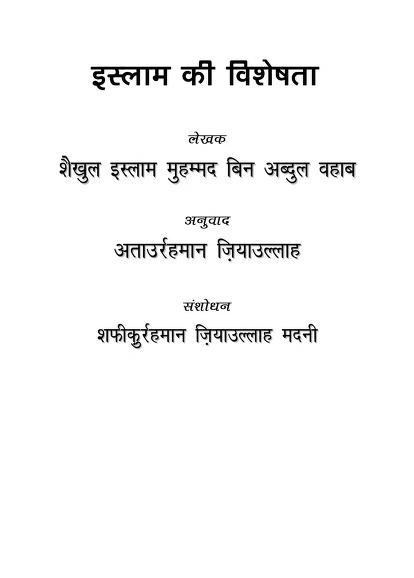 इस्लाम की विशेषता

लेखक

शैखुल इस्लाम मुहम्मद बिन अब्दुल वहाब

अनुवाद

अताउर्रहमान ज़ियाउल्लाह

संशोधन

शफीकुर्रहमान ज़ियाउल्लाह मदनी